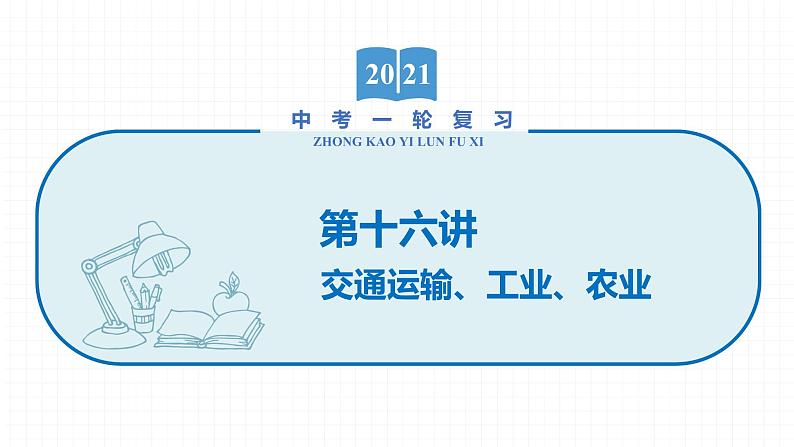 2021

中考一轮复习
ZHONG KAO YI LUN FU XI

第十六讲
交通运输、工业、农业